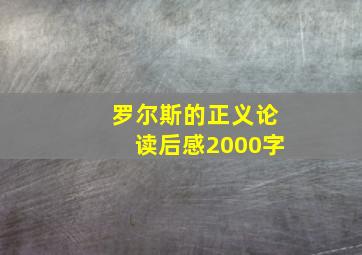 罗尔斯的正义论
读后感2000字